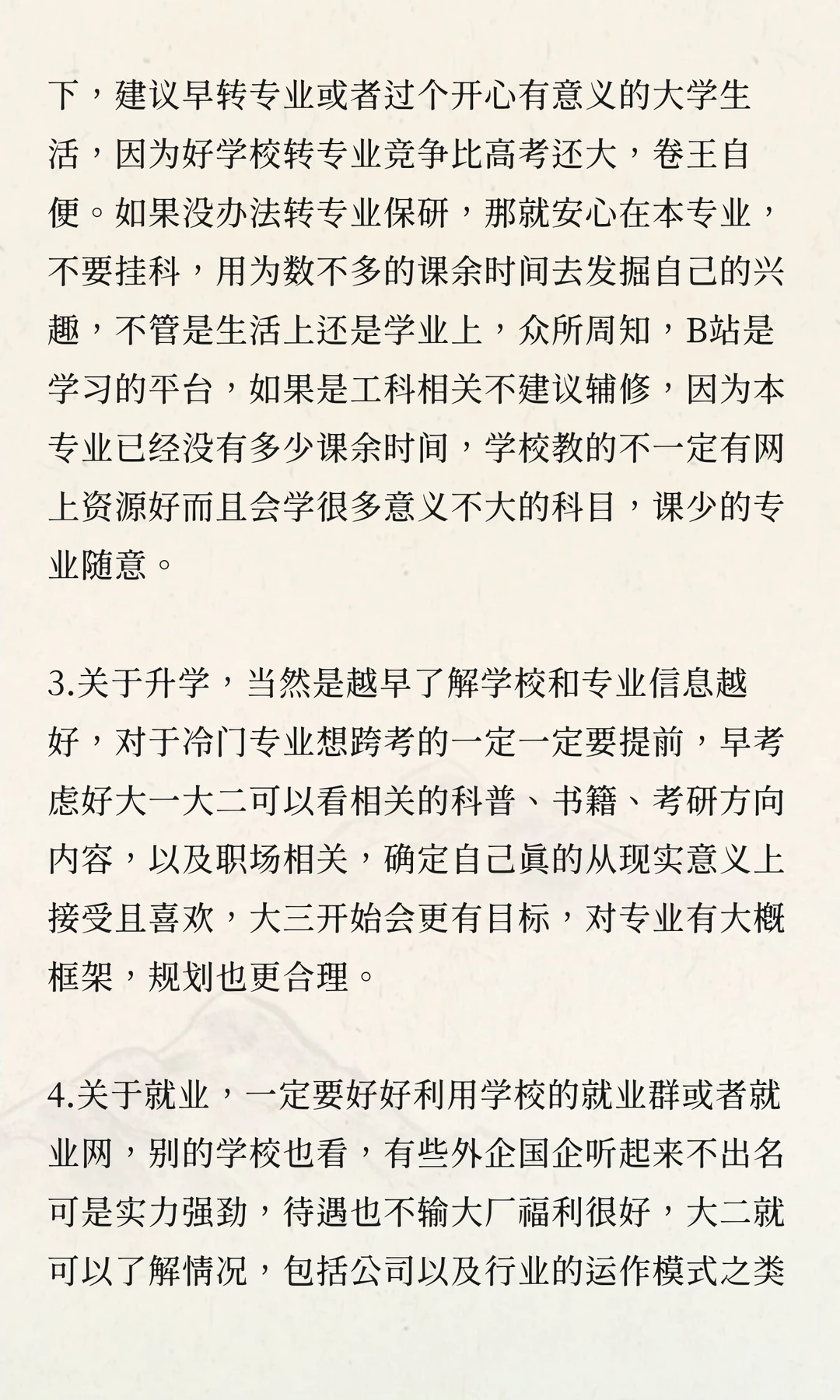 下，建议早转专业或者过个开心有意义的大学生活，因为好学校转专业竞争比高考还大，卷王自便。如果没办法转专业保研，那就安心在本专业，不要挂科，用为数不多的课余时间去发掘自己的兴趣，不管是生活上还是学业上，众所周知，B站是学习的平台，如果是工科相关不建议辅修，因为本专业已经没有多少课余时间，学校教的不一定有网上资源好而且会学很多意义不大的科目，课少的专业随意。

3.关于升学，当然是越早了解学校和专业信息越好，对于冷门专业想跨考的一定一定要提前，早考虑好大一大二可以看相关的科普、书籍、考研方向内容，以及职场相关，确定自己真的从现实意义上接受且喜欢，大三开始会更有目标，对专业有大概框架，规划也更合理。

4.关于就业，一定要好好利用学校的就业群或者就业网，别的学校也看，有些外企国企听起来不出名可是实力强劲，待遇也不输大厂福利很好，大二就可以了解情况，包括公司以及行业的运作模式之类